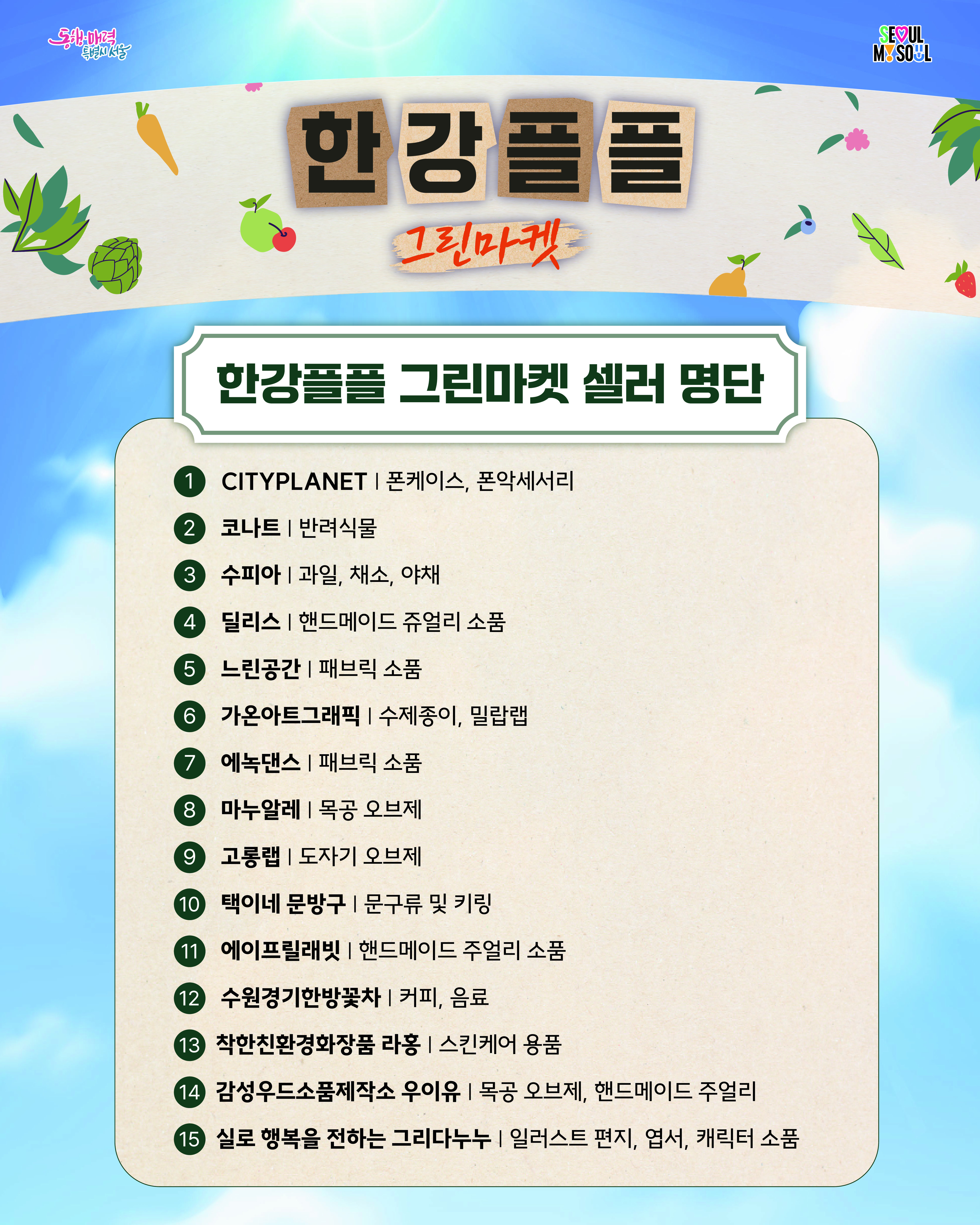 동행·매력 특별시 서울

SEOUL MY SOUL

한강플플

그린마켓

한강플플 그린마켓 셀러 명단

1 CITYPLANET | 폰케이스, 폰악세서리

2 코나트 | 반려식물

3 수피아 | 과일, 채소, 야채

4 딜리스 | 핸드메이드 쥬얼리 소품

5 느린공간 | 패브릭 소품

6 가온아트그래픽 | 수제종이, 밀랍랩

7 에녹댄스 | 패브릭 소품

8 마누알레 | 목공 오브제

9 고롱랩 | 도자기 오브제

10 택이네 문방구 | 문구류 및 키링

11 에이프릴래빗 | 핸드메이드 주얼리 소품

12 수원경기한방꽃차 | 커피, 음료

13 착한친환경화장품 라홍 | 스킨케어 용품

14 감성우드소품제작소 우이유 | 목공 오브제, 핸드메이드 주얼리

15 실로 행복을 전하는 그리다누누 | 일러스트 편지, 엽서, 캐릭터 소품